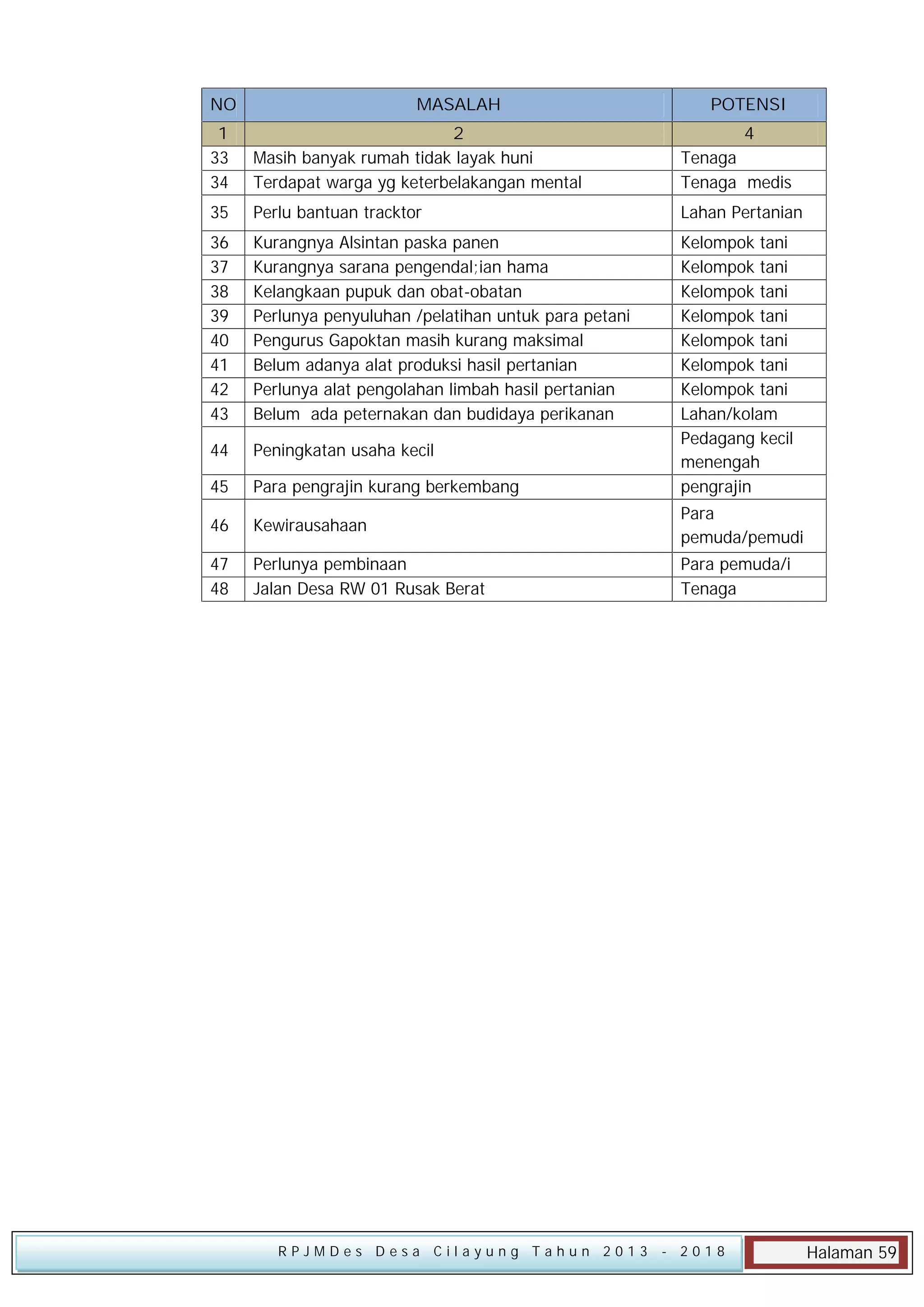 | NO | MASALAH | POTENSI |
|---|---|---|
| 1 | 2 | 4 |
| 33 | Masih banyak rumah tidak layak huni | Tenaga |
| 34 | Terdapat warga yg keterbelakangan mental | Tenaga medis |
| 35 | Perlu bantuan tracktor | Lahan Pertanian |
| 36 | Kurangnya Alsintan paska panen | Kelompok tani |
| 37 | Kurangnya sarana pengendal;ian hama | Kelompok tani |
| 38 | Kelangkaan pupuk dan obat-obatan | Kelompok tani |
| 39 | Perlunya penyuluhan /pelatihan untuk para petani | Kelompok tani |
| 40 | Pengurus Gapoktan masih kurang maksimal | Kelompok tani |
| 41 | Belum adanya alat produksi hasil pertanian | Kelompok tani |
| 42 | Perlunya alat pengolahan limbah hasil pertanian | Kelompok tani |
| 43 | Belum ada peternakan dan budidaya perikanan | Lahan/kolam |
| 44 | Peningkatan usaha kecil | Pedagang kecil menengah |
| 45 | Para pengrajin kurang berkembang | pengrajin |
| 46 | Kewirausahaan | Para pemuda/pemudi |
| 47 | Perlunya pembinaan | Para pemuda/i |
| 48 | Jalan Desa RW 01 Rusak Berat | Tenaga |

RPJMDes Desa Cilayung Tahun 2013 - 2018

Halaman 59